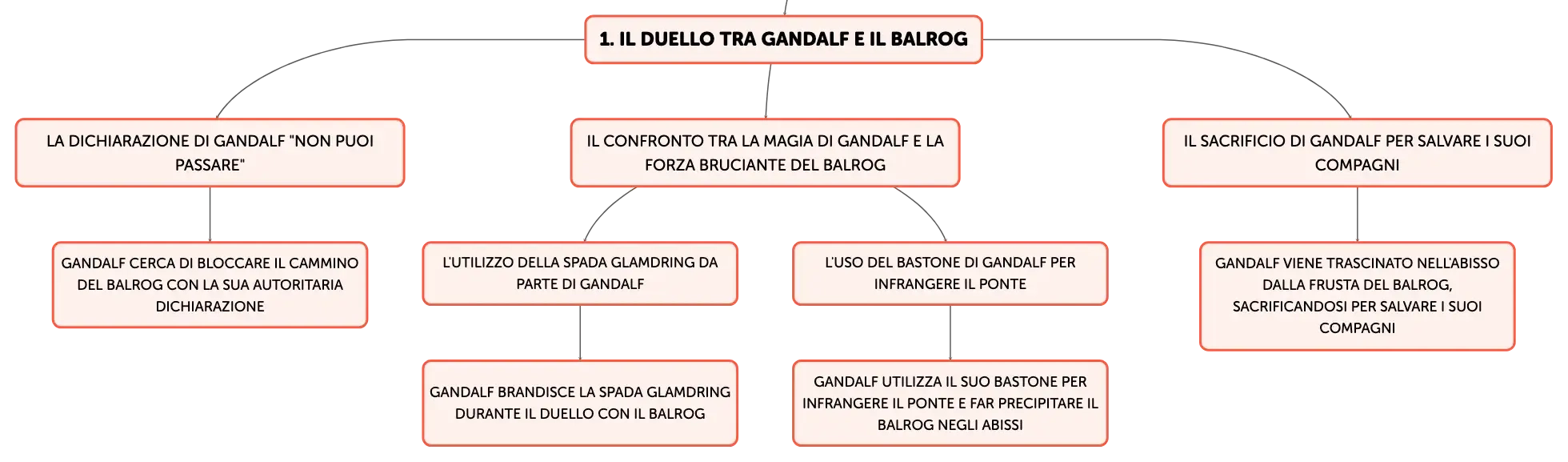 1. IL DUELLO TRA GANDALF E IL BALROG

LA DICHIARAZIONE DI GANDALF "NON PUOI PASSARE"

GANDALF CERCA DI BLOCCARE IL CAMMINO DEL BALROG CON LA SUA AUTORITARIA DICHIARAZIONE

IL CONFRONTO TRA LA MAGIA DI GANDALF E LA FORZA BRUCIANTE DEL BALROG

L'UTILIZZO DELLA SPADA GLAMDRING DA PARTE DI GANDALF

GANDALF BRANDISCE LA SPADA GLAMDRING DURANTE IL DUELLO CON IL BALROG

L'USO DEL BASTONE DI GANDALF PER INFRANGERE IL PONTE

GANDALF UTILIZZA IL SUO BASTONE PER INFRANGERE IL PONTE E FAR PRECIPITARE IL BALROG NEGLI ABISSI

IL SACRIFICIO DI GANDALF PER SALVARE I SUOI COMPAGNI

GANDALF VIENE TRASCINATO NELL'ABISSO DALLA FRUSTA DEL BALROG, SACRIFICANDOSI PER SALVARE I SUOI COMPAGNI